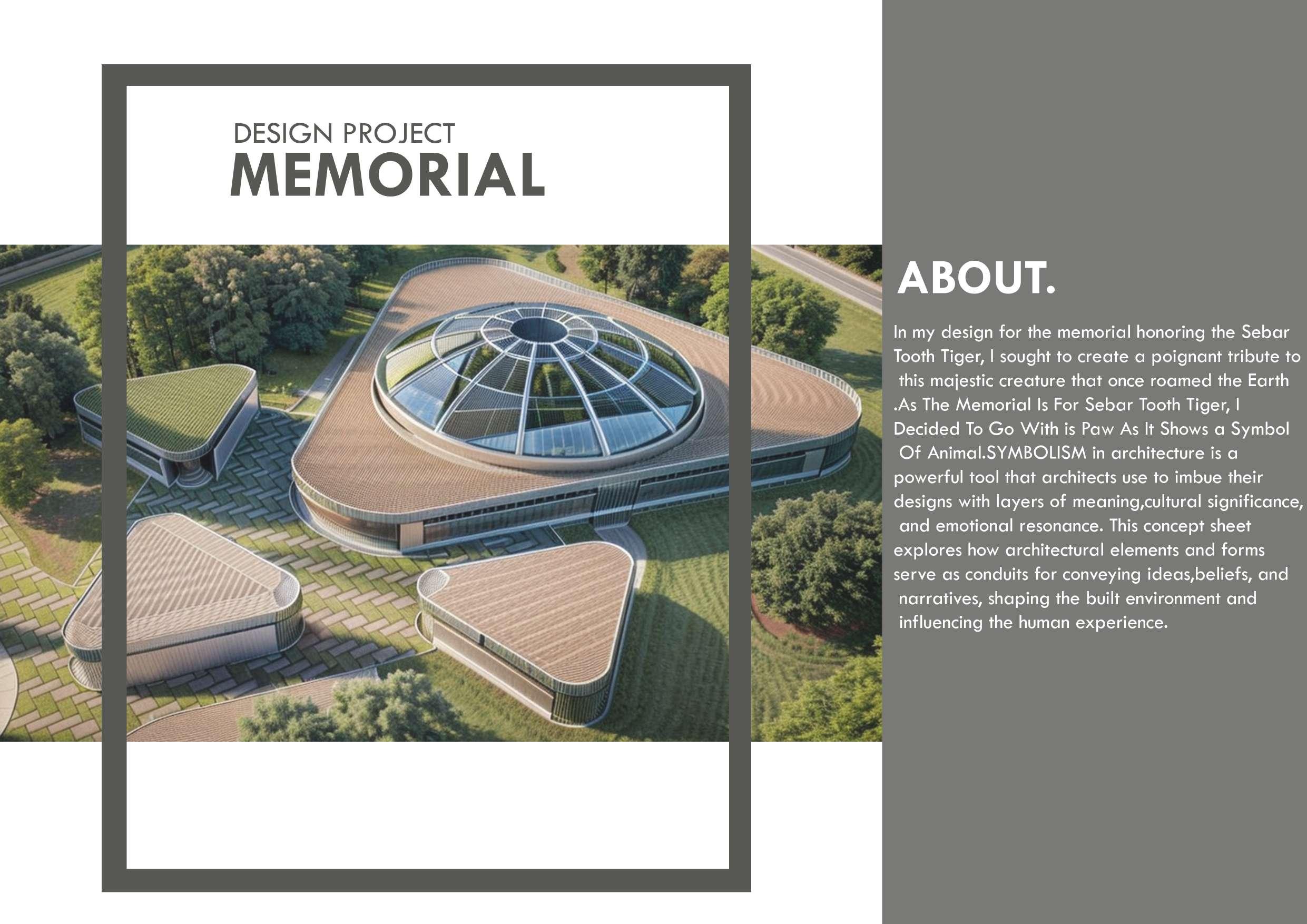 DESIGN PROJECT
MEMORIAL

ABOUT.

In my design for the memorial honoring the Sebar Tooth Tiger, I sought to create a poignant tribute to this majestic creature that once roamed the Earth .As The Memorial Is For Sebar Tooth Tiger, I Decided To Go With is Paw As It Shows a Symbol Of Animal.SYMBOLISM in architecture is a powerful tool that architects use to imbue their designs with layers of meaning,cultural significance, and emotional resonance. This concept sheet explores how architectural elements and forms serve as conduits for conveying ideas,beliefs, and narratives, shaping the built environment and influencing the human experience.